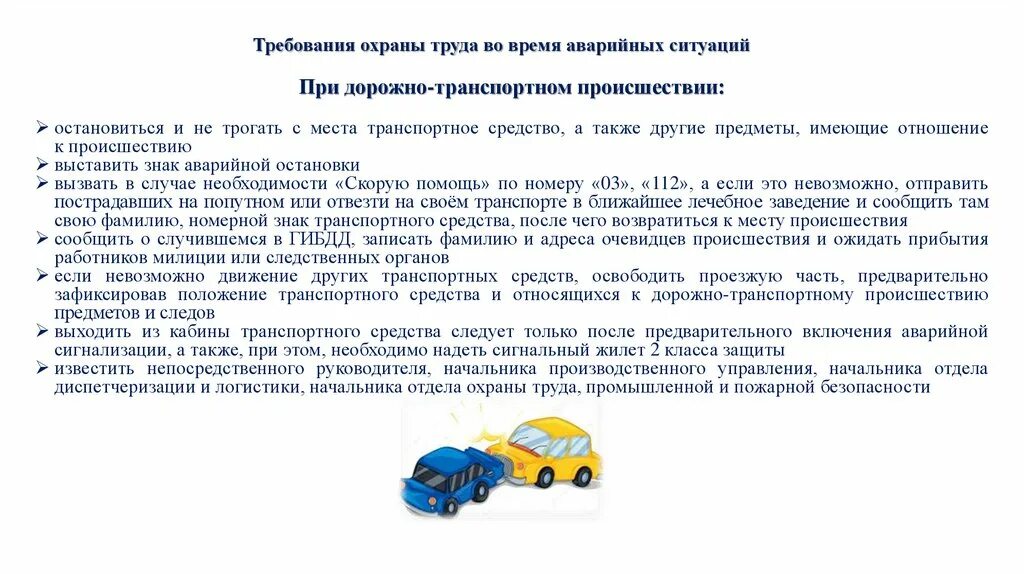 Требования охраны труда во время аварийных ситуаций

При дорожно-транспортном происшествии:

➢ остановиться и не трогать с места транспортное средство, а также другие предметы, имеющие отношение к происшествию
➢ выставить знак аварийной остановки
➢ вызвать в случае необходимости «Скорую помощь» по номеру «03», «112», а если это невозможно, отправить пострадавших на попутном или отвезти на своём транспорте в ближайшее лечебное заведение и сообщить там свою фамилию, номерной знак транспортного средства, после чего возвратиться к месту происшествия
➢ сообщить о случившемся в ГИБДД, записать фамилию и адреса очевидцев происшествия и ожидать прибытия работников милиции или следственных органов
➢ если невозможно движение других транспортных средств, освободить проезжую часть, предварительно зафиксировав положение транспортного средства и относящихся к дорожно-транспортному происшествию предметов и следов
➢ выходить из кабины транспортного средства следует только после предварительного включения аварийной сигнализации, а также, при этом, необходимо надеть сигнальный жилет 2 класса защиты
➢ известить непосредственного руководителя, начальника производственного управления, начальника отдела диспетчеризации и логистики, начальника отдела охраны труда, промышленной и пожарной безопасности